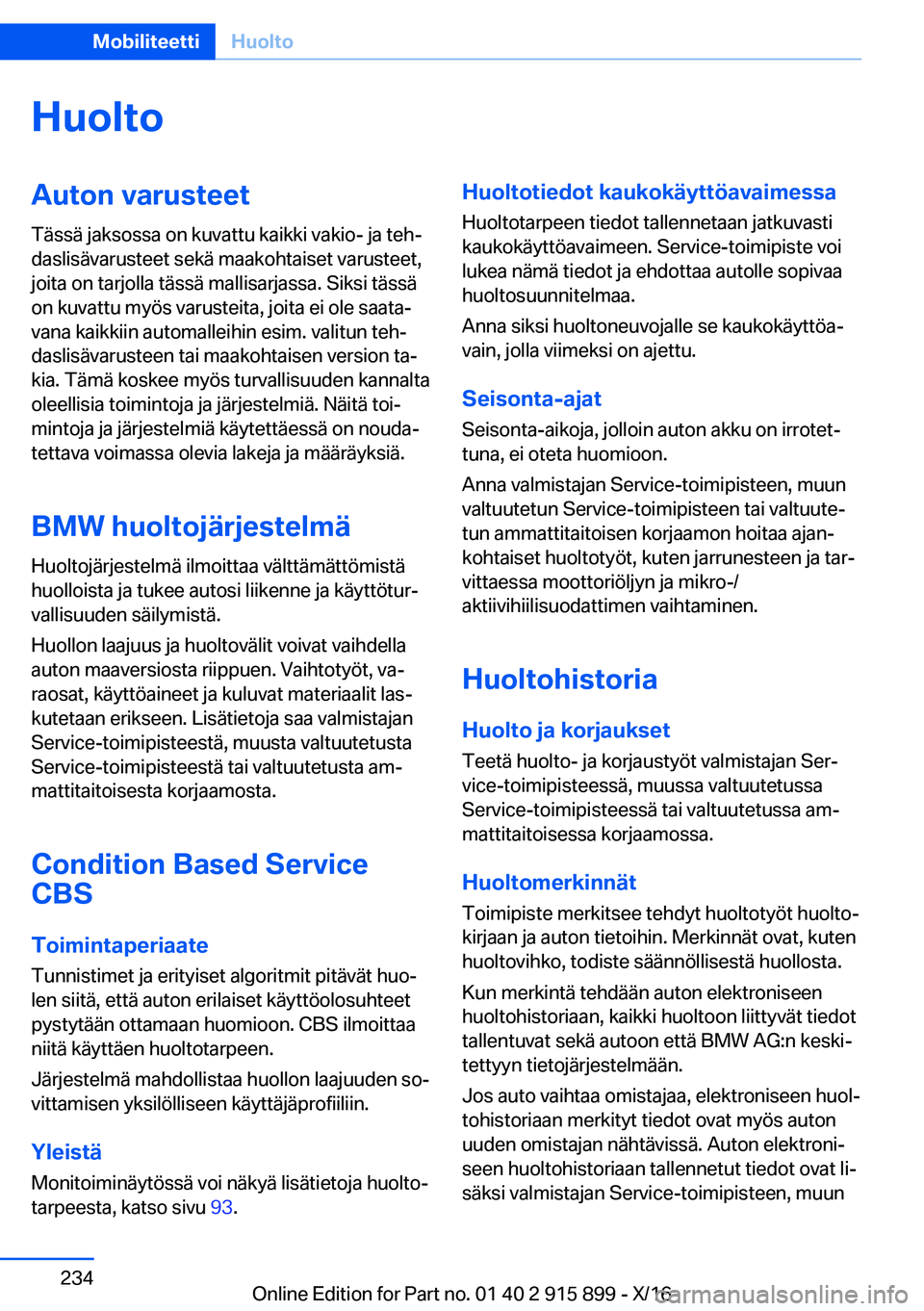 Mobiliteetti Huolto

Huolto

Auton varusteet

Tässä jaksossa on kuvattu kaikki vakio- ja tehdaslisävarusteet sekä maakohtaiset varusteet, joita on tarjolla tässä mallisarjassa. Siksi tässä on kuvattu myös varusteita, joita ei ole saatavana kaikkiin automalleihin esim. valitun tehdaslisävarusteen tai maakohtaisen version takia. Tämä koskee myös turvallisuuden kannalta oleellisia toimintoja ja järjestelmiä. Näitä toimintoja ja järjestelmiä käytettäessä on noudatettava voimassa olevia lakeja ja määräyksiä.

BMW huoltojärjestelmä

Huoltojärjestelmä ilmoittaa välttämättömistä huolloista ja tukee autosi liikenne ja käyttöturvallisuuden säilymistä.

Huollon laajuus ja huoltovälit voivat vaihdella auton maaversiosta riippuen. Vaihtotyöt, varaosat, käyttöaineet ja kuluvat materiaalit laskutetaan erikseen. Lisätietoja saa valmistajan Service-toimipisteestä, muusta valtuutetusta Service-toimipisteestä tai valtuutetusta ammattitaitoisesta korjaamosta.

Condition Based Service CBS

Toimintaperiaate

Tunnistimet ja erityiset algoritmit pitävät huolen siitä, että auton erilaiset käyttöolosuhteet pystytään ottamaan huomioon. CBS ilmoittaa niitä käyttäen huoltotarpeen.

Järjestelmä mahdollistaa huollon laajuuden sovittamisen yksilölliseen käyttäjäprofiiliin.

Yleistä

Monitoiminäytössä voi näkyä lisätietoja huoltotarpeesta, katso sivu 93.

Huoltotiedot kaukokäyttöavaimessa

Huoltotarpeen tiedot tallennetaan jatkuvasti kaukokäyttöavaimeen. Service-toimipiste voi lukea nämä tiedot ja ehdottaa autolle sopivaa huoltosuunnitelmaa.

Anna siksi huoltoneuvojalle se kaukokäyttöavain, jolla viimeksi on ajettu.

Seisonta-ajat

Seisonta-aikoja, jolloin auton akku on irrotettuna, ei oteta huomioon.

Anna valmistajan Service-toimipisteen, muun valtuutetun Service-toimipisteen tai valtuutetun ammattitaitoisen korjaamon hoitaa ajankohtaiset huoltotyöt, kuten jarrunesteen ja tarvittaessa moottoriöljyn ja mikro-/aktiivihiilisuodattimen vaihtaminen.

Huoltohistoria

Huolto ja korjaukset

Teetä huolto- ja korjaustyöt valmistajan Service-toimipisteessä, muussa valtuutetussa Service-toimipisteessä tai valtuutetussa ammattitaitoisessa korjaamossa.

Huoltomerkinnät

Toimipiste merkitsee tehdyt huoltotyöt huoltokirjaan ja auton tietoihin. Merkinnät ovat, kuten huoltovihko, todiste säännöllisestä huollosta.

Kun merkintä tehdään auton elektroniseen huoltohistoriaan, kaikki huoltoon liittyvät tiedot tallentuvat sekä autoon että BMW AG:n keskitettyyn tietojärjestelmään.

Jos auto vaihtaa omistajaa, elektroniseen huoltohistoriaan merkityt tiedot ovat myös auton uuden omistajan nähtävissä. Auton elektroniseen huoltohistoriaan tallennetut tiedot ovat lisäksi valmistajan Service-toimipisteen, muun

234

Online Edition for Part no. 01 40 2 915 899 - X/16

carmanualsonline.info